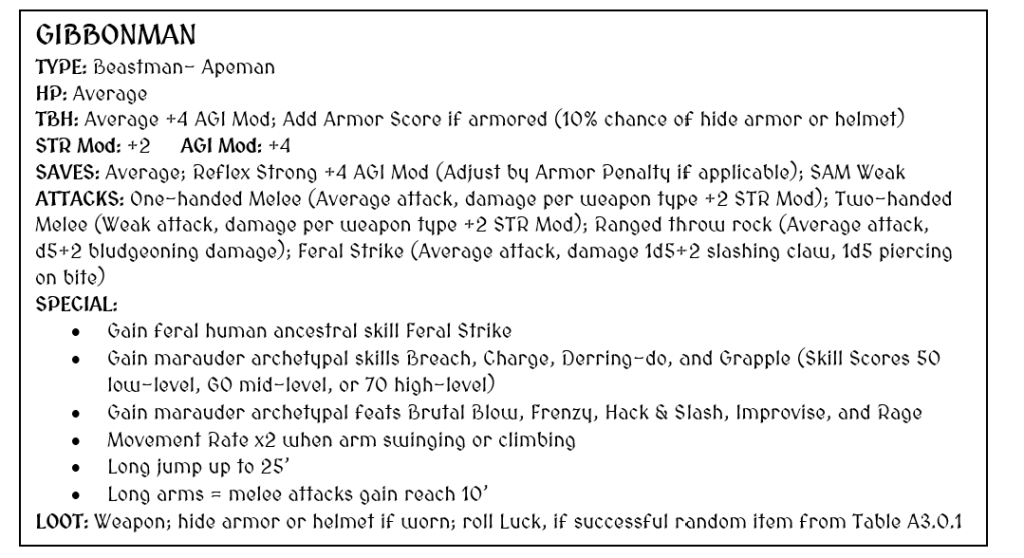 GIBBONMAN
TYPE: Beastman- Apeman
HP: Average
TBH: Average +4 AGI Mod; Add Armor Score if armored (10% chance of hide armor or helmet)
STR Mod: +2 AGI Mod: +4
SAVES: Average; Reflex Strong +4 AGI Mod (Adjust by Armor Penalty if applicable); SAM Weak
ATTACKS: One-handed Melee (Average attack, damage per weapon type +2 STR Mod); Two-handed Melee (Weak attack, damage per weapon type +2 STR Mod); Ranged throw rock (Average attack, d5+2 bludgeoning damage); Feral Strike (Average attack, damage 1d5+2 slashing claw, 1d5 piercing on bite)
SPECIAL:
• Gain feral human ancestral skill Feral Strike
• Gain marauder archetypal skills Breach, Charge, Derring-do, and Grapple (Skill Scores 50 low-level, 60 mid-level, or 70 high-level)
• Gain marauder archetypal feats Brutal Blow, Frenzy, Hack & Slash, Improvise, and Rage
• Movement Rate x2 when arm swinging or climbing
• Long jump up to 25'
• Long arms = melee attacks gain reach 10'
LOOT: Weapon; hide armor or helmet if worn; roll Luck, if successful random item from Table A3.0.1